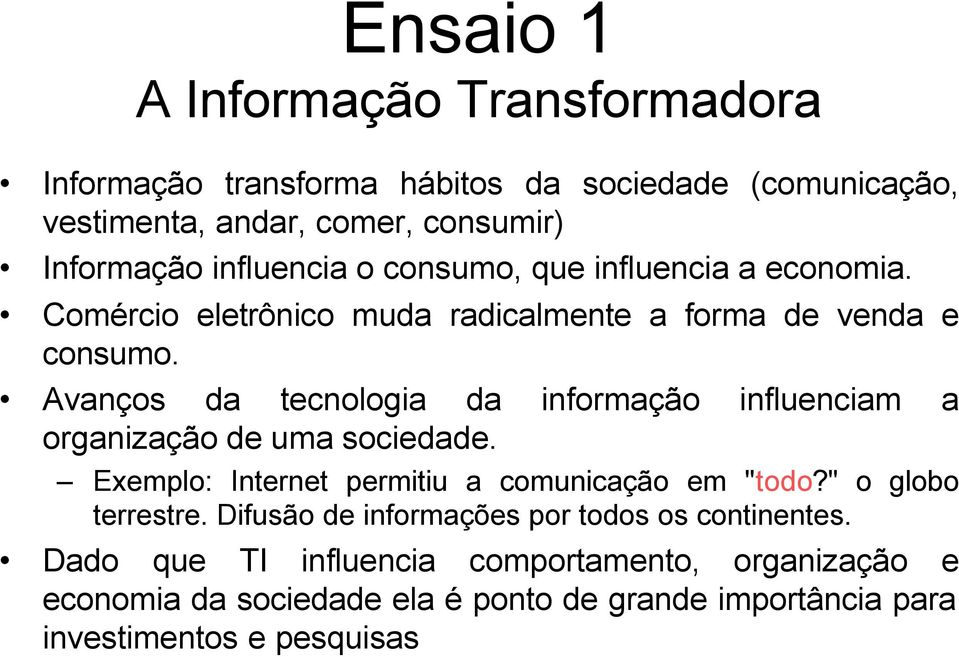 Ensaio 1
A Informação Transformadora

• Informação transforma hábitos da sociedade (comunicação, vestimenta, andar, comer, consumir)
• Informação influencia o consumo, que influencia a economia.
• Comércio eletrônico muda radicalmente a forma de venda e consumo.
• Avanços da tecnologia da informação influenciam a organização de uma sociedade.
– Exemplo: Internet permitiu a comunicação em "todo?" o globo terrestre. Difusão de informações por todos os continentes.
• Dado que TI influencia comportamento, organização e economia da sociedade ela é ponto de grande importância para investimentos e pesquisas